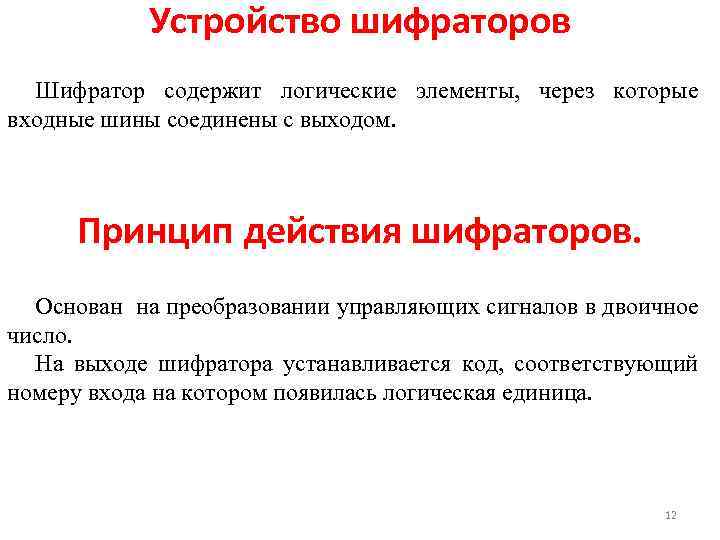 Устройство шифраторов

Шифратор содержит логические элементы, через которые входные шины соединены с выходом.

Принцип действия шифраторов.

Основан на преобразовании управляющих сигналов в двоичное число.
На выходе шифратора устанавливается код, соответствующий номеру входа на котором появилась логическая единица.

12